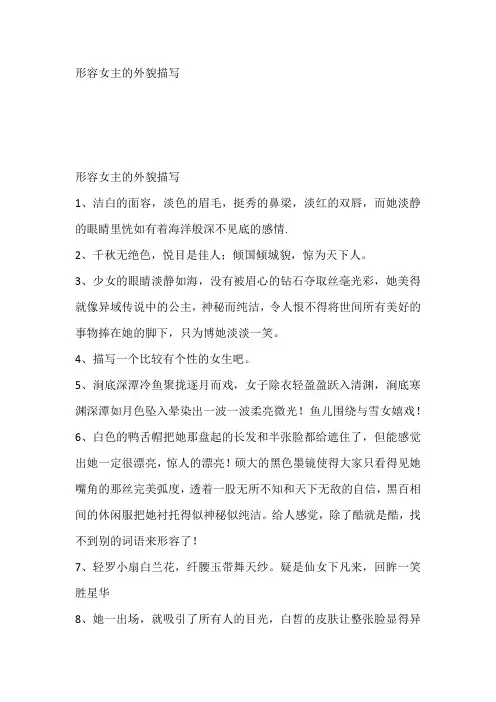 形容女主的外貌描写

形容女主的外貌描写

1、洁白的面容，淡色的眉毛，挺秀的鼻梁，淡红的双唇，而她淡静的眼睛里恍如有着海洋般深不见底的感情.

2、千秋无绝色，悦目是佳人；倾国倾城貌，惊为天下人。

3、少女的眼睛淡静如海，没有被眉心的钻石夺取丝毫光彩，她美得就像异域传说中的公主，神秘而纯洁，令人恨不得将世间所有美好的事物捧在她的脚下，只为博她淡淡一笑。

4、描写一个比较有个性的女生吧。

5、涧底深潭冷鱼聚拢逐月而戏，女子除衣轻盈盈跃入清渊，涧底寒渊深潭如月色坠入晕染出一波一波柔亮微光！鱼儿围绕与雪女嬉戏！

6、白色的鸭舌帽把她那盘起的长发和半张脸都给遮住了，但能感觉出她一定很漂亮，惊人的漂亮！硕大的黑色墨镜使得大家只看得见她嘴角的那丝完美弧度，透着一股无所不知和天下无敌的自信，黑百相间的休闲服把她衬托得似神秘似纯洁。给人感觉，除了酷就是酷，找不到别的词语来形容了！

7、轻罗小扇白兰花，纤腰玉带舞天纱。疑是仙女下凡来，回眸一笑胜星华

8、她一出场，就吸引了所有人的目光，白皙的皮肤让整张脸显得异